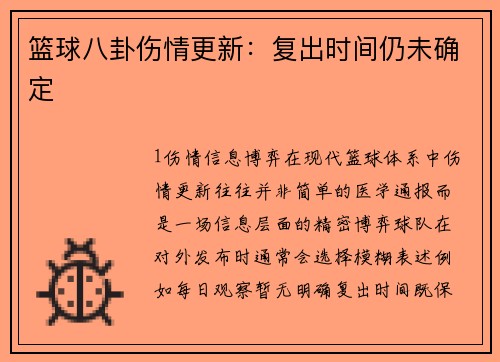 篮球八卦伤情更新：复出时间仍未确定

1伤情信息博弈在现代篮球体系中伤情更新往往并非简单的医学通报而是一场信息层面的精密博弈球队在对外发布时通常会选择模糊表述例如每日观察暂无明确复出时间既保